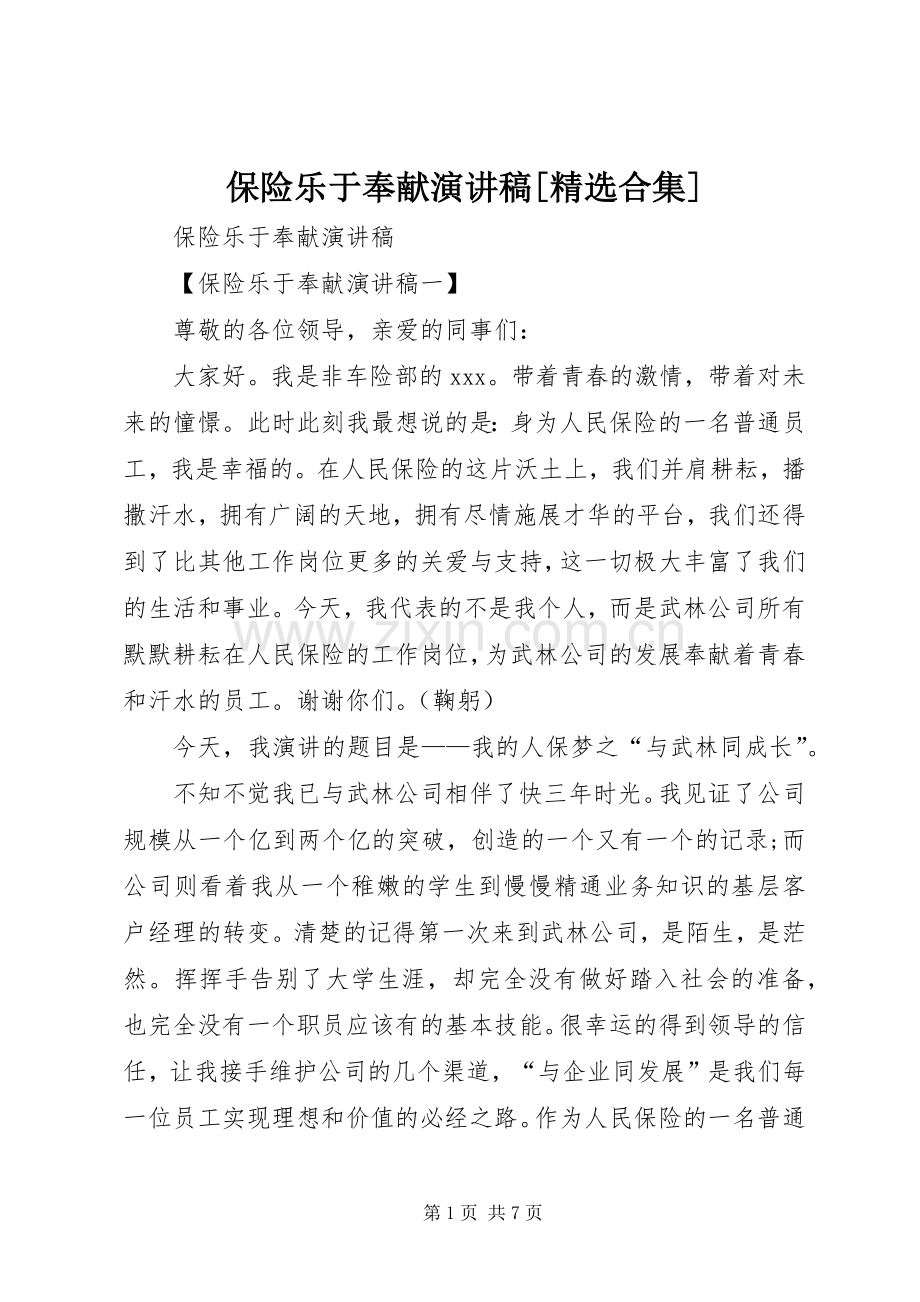 保险乐于奉献演讲稿[精选合集]

保险乐于奉献演讲稿

【保险乐于奉献演讲稿一】

尊敬的各位领导，亲爱的同事们：

大家好。我是非车险部的xxx。带着青春的激情，带着对未来的憧憬。此时此刻我最想说的是：身为人民保险的一名普通员工，我是幸福的。在人民保险的这片沃土上，我们并肩耕耘，播撒汗水，拥有广阔的天地，拥有尽情施展才华的平台，我们还得到了比其他工作岗位更多的关爱与支持，这一切极大丰富了我们的生活和事业。今天，我代表的不是我个人，而是武林公司所有默默耕耘在人民保险的工作岗位，为武林公司的发展奉献着青春和汗水的员工。谢谢你们。（鞠躬）

今天，我演讲的题目是——我的人保梦之“与武林同成长”。

不知不觉我已与武林公司相伴了快三年时光。我见证了公司规模从一个亿到两个亿的突破，创造的一个又有一个的记录；而公司则看着我从一个稚嫩的学生到慢慢精通业务知识的基层客户经理的转变。清楚的记得第一次来到武林公司，是陌生，是茫然。挥挥手告别了大学生涯，却完全没有做好踏入社会的准备，也完全没有一个职员应该有的基本技能。很幸运的得到领导的信任，让我接手维护公司的几个渠道，“与企业同发展”是我们每一位员工实现理想和价值的必经之路。作为人民保险的一名普通

第1页 共7页

www.zixin.com.cn